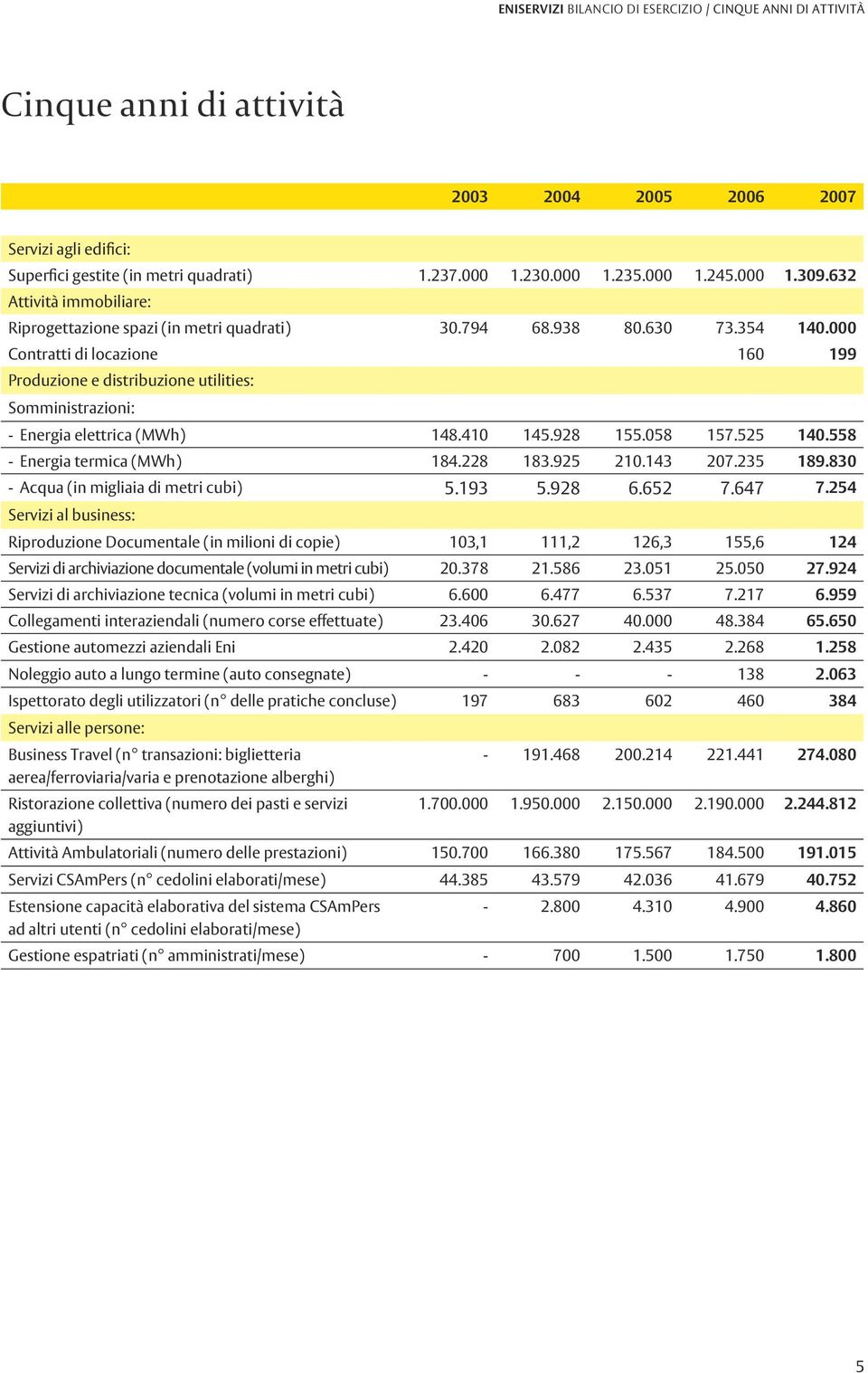 ENISERVIZI BILANCIO DI ESERCIZIO / CINQUE ANNI DI ATTIVITÀ

Cinque anni di attività

| | 2003 | 2004 | 2005 | 2006 | 2007 |
|---|---|---|---|---|---|
| Servizi agli edifici: | | | | | |
| Superfici gestite (in metri quadrati) | 1.237.000 | 1.230.000 | 1.235.000 | 1.245.000 | 1.309.632 |
| Attività immobiliare: | | | | | |
| Riprogettazione spazi (in metri quadrati) | 30.794 | 68.938 | 80.630 | 73.354 | 140.000 |
| Contratti di locazione | | | | 160 | 199 |
| Produzione e distribuzione utilities: | | | | | |
| Somministrazioni: | | | | | |
| - Energia elettrica (MWh) | 148.410 | 145.928 | 155.058 | 157.525 | 140.558 |
| - Energia termica (MWh) | 184.228 | 183.925 | 210.143 | 207.235 | 189.830 |
| - Acqua (in migliaia di metri cubi) | 5.193 | 5.928 | 6.652 | 7.647 | 7.254 |
| Servizi al business: | | | | | |
| Riproduzione Documentale (in milioni di copie) | 103,1 | 111,2 | 126,3 | 155,6 | 124 |
| Servizi di archiviazione documentale (volumi in metri cubi) | 20.378 | 21.586 | 23.051 | 25.050 | 27.924 |
| Servizi di archiviazione tecnica (volumi in metri cubi) | 6.600 | 6.477 | 6.537 | 7.217 | 6.959 |
| Collegamenti interaziendali (numero corse effettuate) | 23.406 | 30.627 | 40.000 | 48.384 | 65.650 |
| Gestione automezzi aziendali Eni | 2.420 | 2.082 | 2.435 | 2.268 | 1.258 |
| Noleggio auto a lungo termine (auto consegnate) | - | - | - | 138 | 2.063 |
| Ispettorato degli utilizzatori (n° delle pratiche concluse) | 197 | 683 | 602 | 460 | 384 |
| Servizi alle persone: | | | | | |
| Business Travel (n° transazioni: biglietteria aerea/ferroviaria/varia e prenotazione alberghi) | - | 191.468 | 200.214 | 221.441 | 274.080 |
| Ristorazione collettiva (numero dei pasti e servizi aggiuntivi) | 1.700.000 | 1.950.000 | 2.150.000 | 2.190.000 | 2.244.812 |
| Attività Ambulatoriali (numero delle prestazioni) | 150.700 | 166.380 | 175.567 | 184.500 | 191.015 |
| Servizi CSAmPers (n° cedolini elaborati/mese) | 44.385 | 43.579 | 42.036 | 41.679 | 40.752 |
| Estensione capacità elaborativa del sistema CSAmPers ad altri utenti (n° cedolini elaborati/mese) | - | 2.800 | 4.310 | 4.900 | 4.860 |
| Gestione espatriati (n° amministrati/mese) | - | 700 | 1.500 | 1.750 | 1.800 |

5